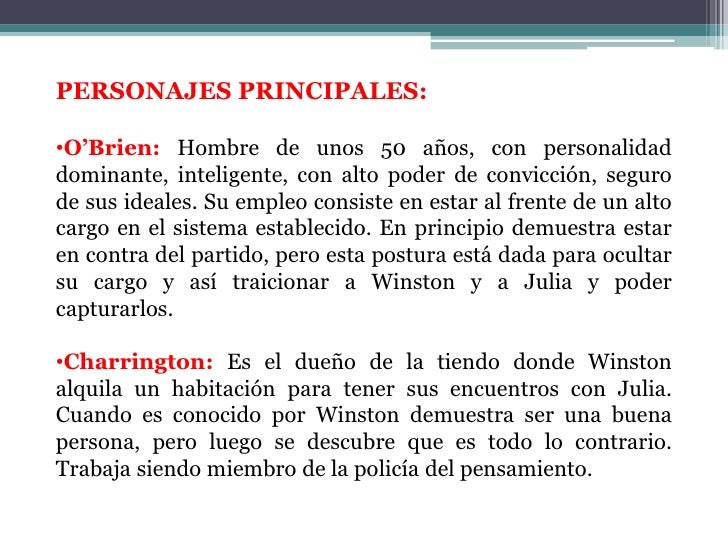 PERSONAJES PRINCIPALES:

•O’Brien: Hombre de unos 50 años, con personalidad dominante, inteligente, con alto poder de convicción, seguro de sus ideales. Su empleo consiste en estar al frente de un alto cargo en el sistema establecido. En principio demuestra estar en contra del partido, pero esta postura está dada para ocultar su cargo y así traicionar a Winston y a Julia y poder capturarlos.

•Charrington: Es el dueño de la tiendo donde Winston alquila un habitación para tener sus encuentros con Julia. Cuando es conocido por Winston demuestra ser una buena persona, pero luego se descubre que es todo lo contrario. Trabaja siendo miembro de la policía del pensamiento.